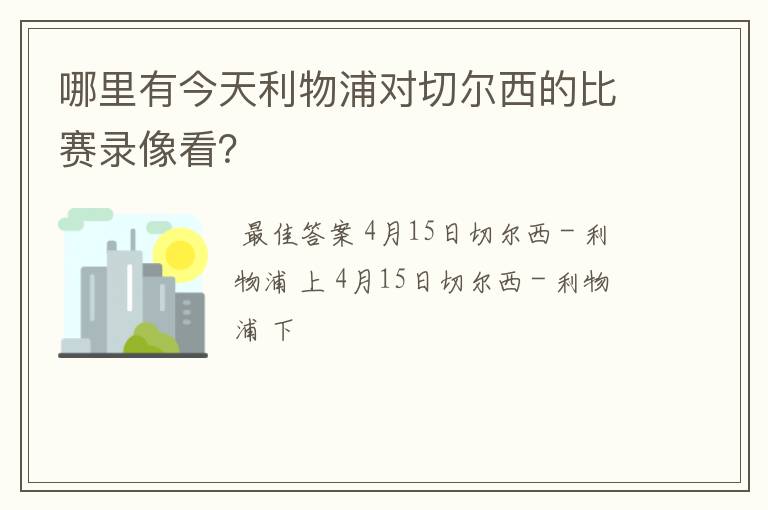 哪里有今天利物浦对切尔西的比赛录像看?

最佳答案 4月15日切尔西－利物浦 上 4月15日切尔西－利物浦 下